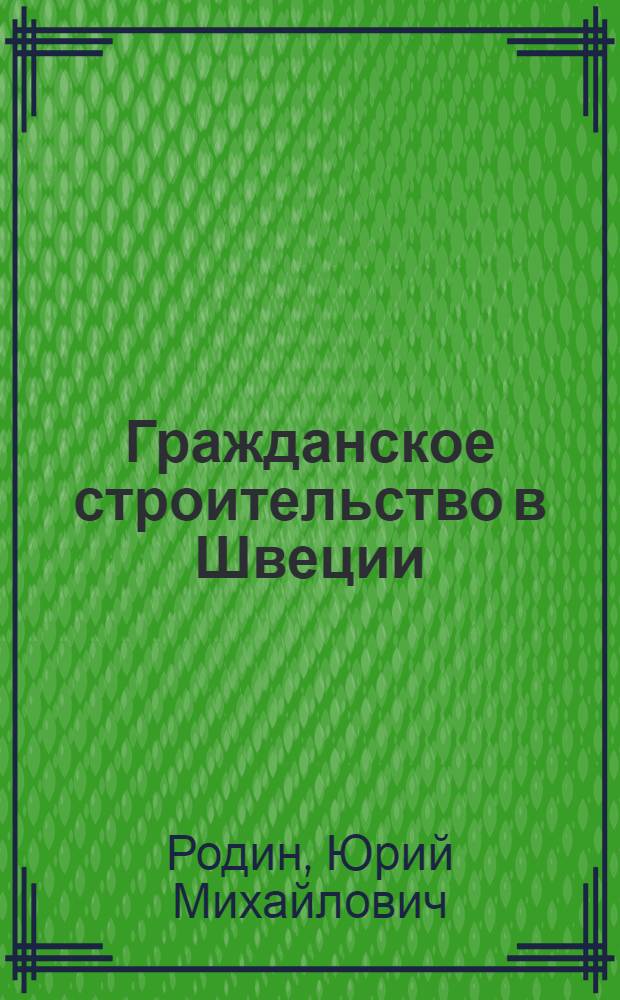 Гражданское строительство в Швеции

Родин, Юрий Михайлович